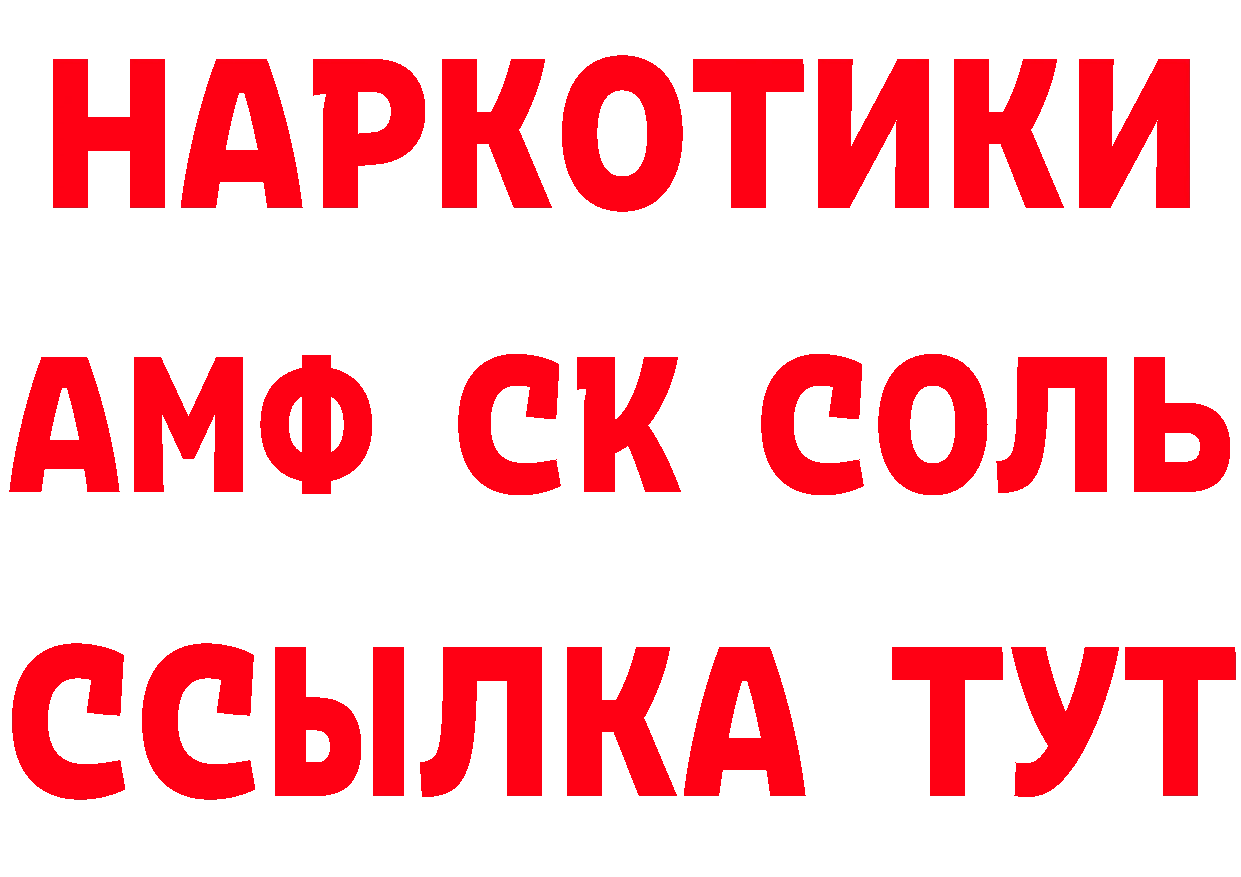 НАРКОТИКИ
АМФ СК СОЛЬ
ССЫЛКА ТУТ